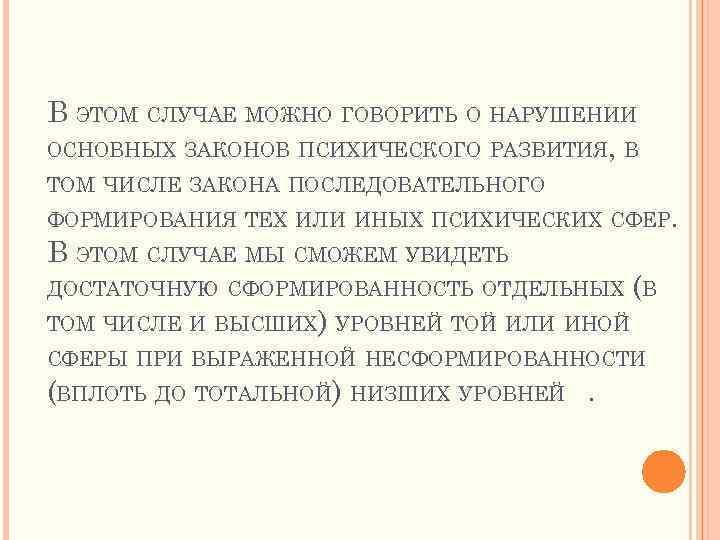 В этом случае можно говорить о нарушении основных законов психического развития, в том числе закона последовательного формирования тех или иных психических сфер. В этом случае мы сможем увидеть достаточную сформированность отдельных (в том числе и высших) уровней той или иной сферы при выраженной несформированности (вплоть до тотальной) низших уровней .